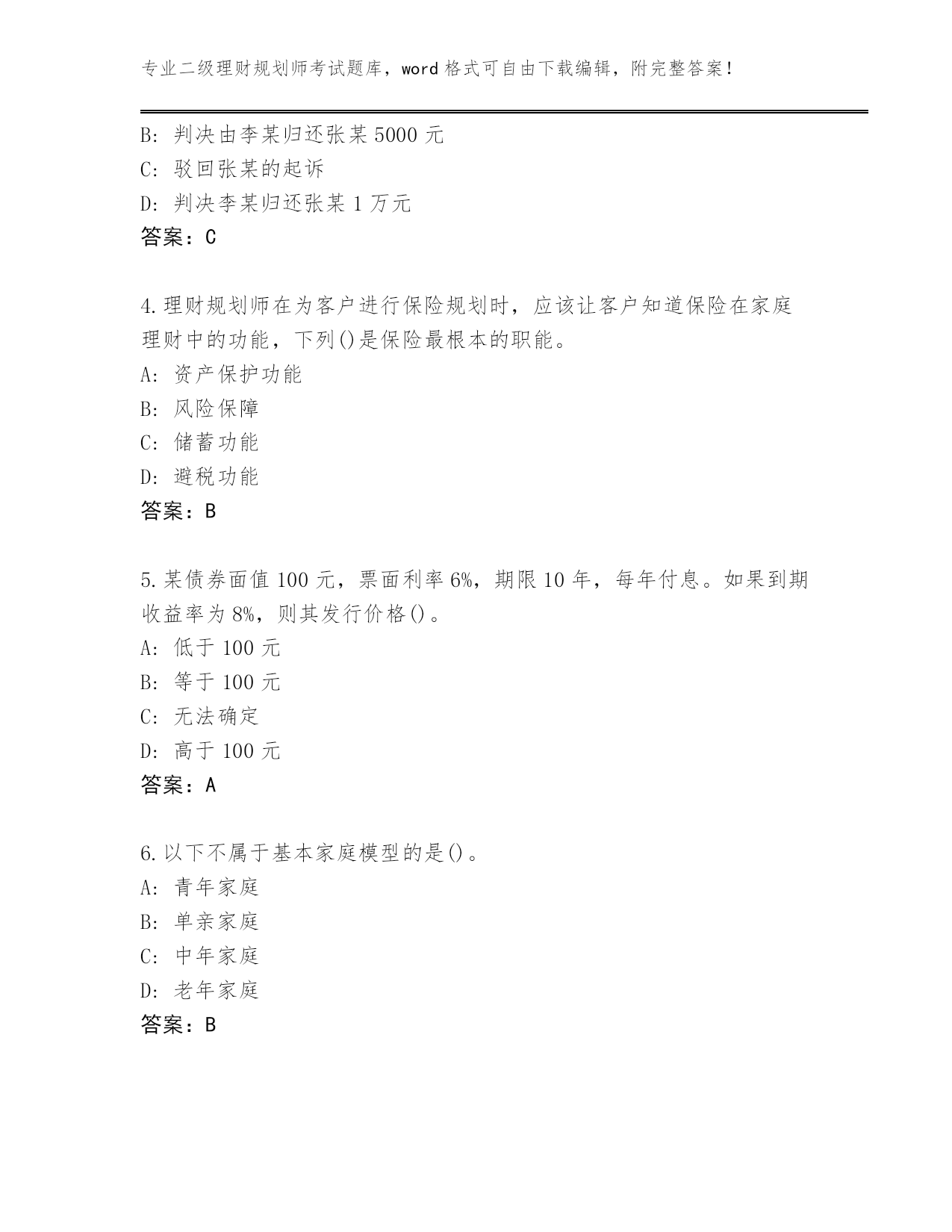 专业二级理财规划师考试题库，word 格式可自由下载编辑，附完整答案！

B: 判决由李某归还张某 5000 元
C: 驳回张某的起诉
D: 判决李某归还张某 1 万元
答案：C

4.理财规划师在为客户进行保险规划时，应该让客户知道保险在家庭理财中的功能，下列()是保险最根本的职能。
A: 资产保护功能
B: 风险保障
C: 储蓄功能
D: 避税功能
答案：B

5.某债券面值 100 元，票面利率 6%，期限 10 年，每年付息。如果到期收益率为 8%，则其发行价格()。
A: 低于 100 元
B: 等于 100 元
C: 无法确定
D: 高于 100 元
答案：A

6.以下不属于基本家庭模型的是()。
A: 青年家庭
B: 单亲家庭
C: 中年家庭
D: 老年家庭
答案：B